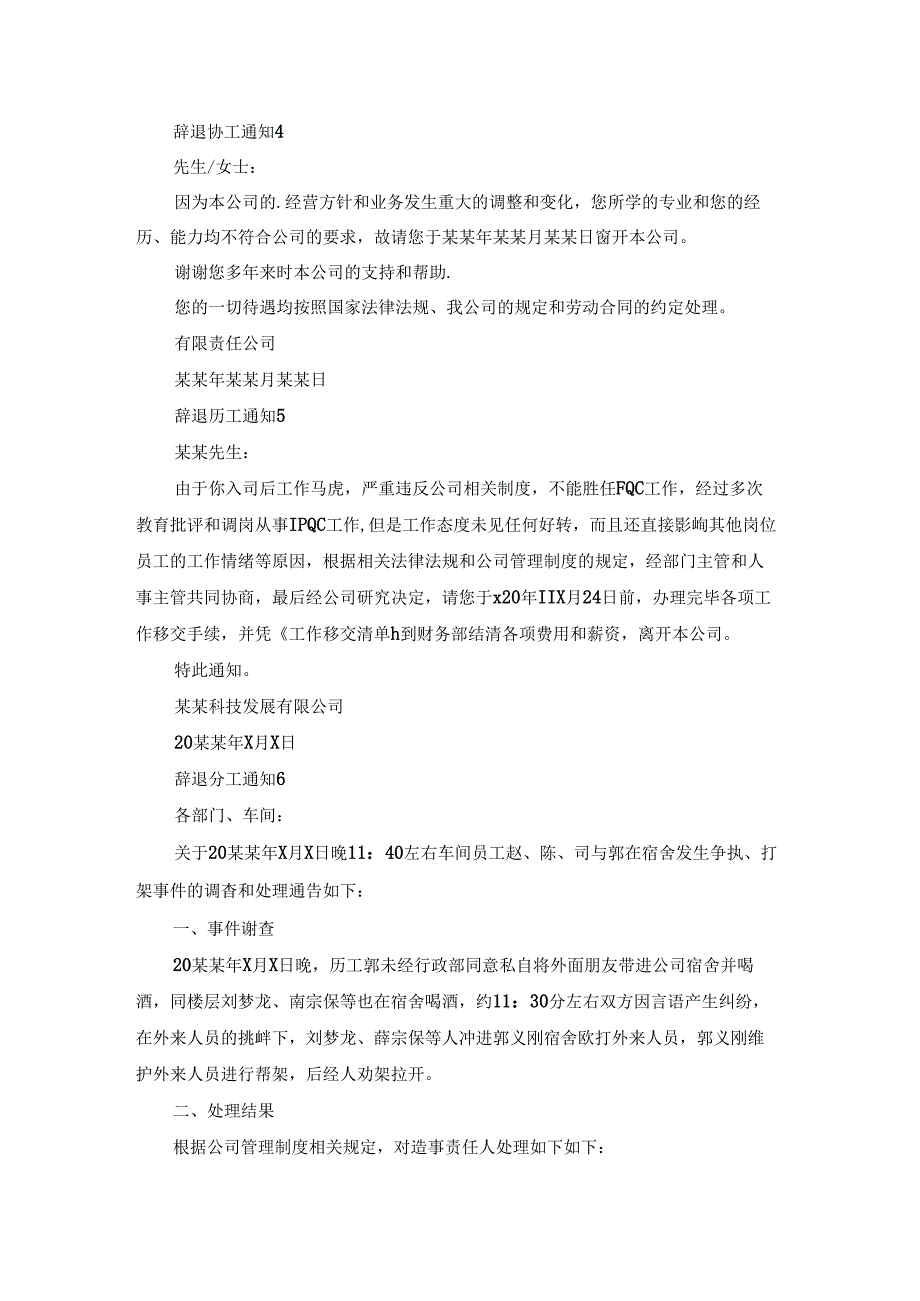 辞退协工通知4

先生/女士：

因为本公司的.经营方针和业务发生重大的调整和变化，您所学的专业和您的经历、能力均不符合公司的要求，故请您于某某年某某月某某日窗开本公司。

谢谢您多年来时本公司的支持和帮助.

您的一切待遇均按照国家法律法规、我公司的规定和劳动合同的约定处理。

有限责任公司

某某年某某月某某日

辞退历工通知5

某某先生：

由于你入司后工作马虎，严重违反公司相关制度，不能胜任FQC工作，经过多次教育批评和调岗从事IPQC工作,但是工作态度未见任何好转，而且还直接影响其他岗位员工的工作情绪等原因，根据相关法律法规和公司管理制度的规定，经部门主管和人事主管共同协商，最后经公司研究决定，请您于x20年IIX月24日前，办理完毕各项工作移交手续，并凭《工作移交清单h到财务部结清各项费用和薪资，离开本公司。

特此通知。

某某科技发展有限公司

20某某年X月X日

辞退分工通知6

各部门、车间：

关于20某某年X月X日晚11：40左右车间员工赵、陈、司与郭在宿舍发生争执、打架事件的调杳和处理通告如下：

一、事件谢查

20某某年X月X日晚，历工郭未经行政部同意私自将外面朋友带进公司宿舍并喝酒，同楼层刘梦龙、南宗保等也在宿舍喝酒，约11：30分左右双方因言语产生纠纷，在外来人员的挑衅下，刘梦龙、薛宗保等人冲进郭义刚宿舍欧打外来人员，郭义刚维护外来人员进行帮架，后经人劝架拉开。

二、处理结果

根据公司管理制度相关规定，对造事责任人处理如下如下：